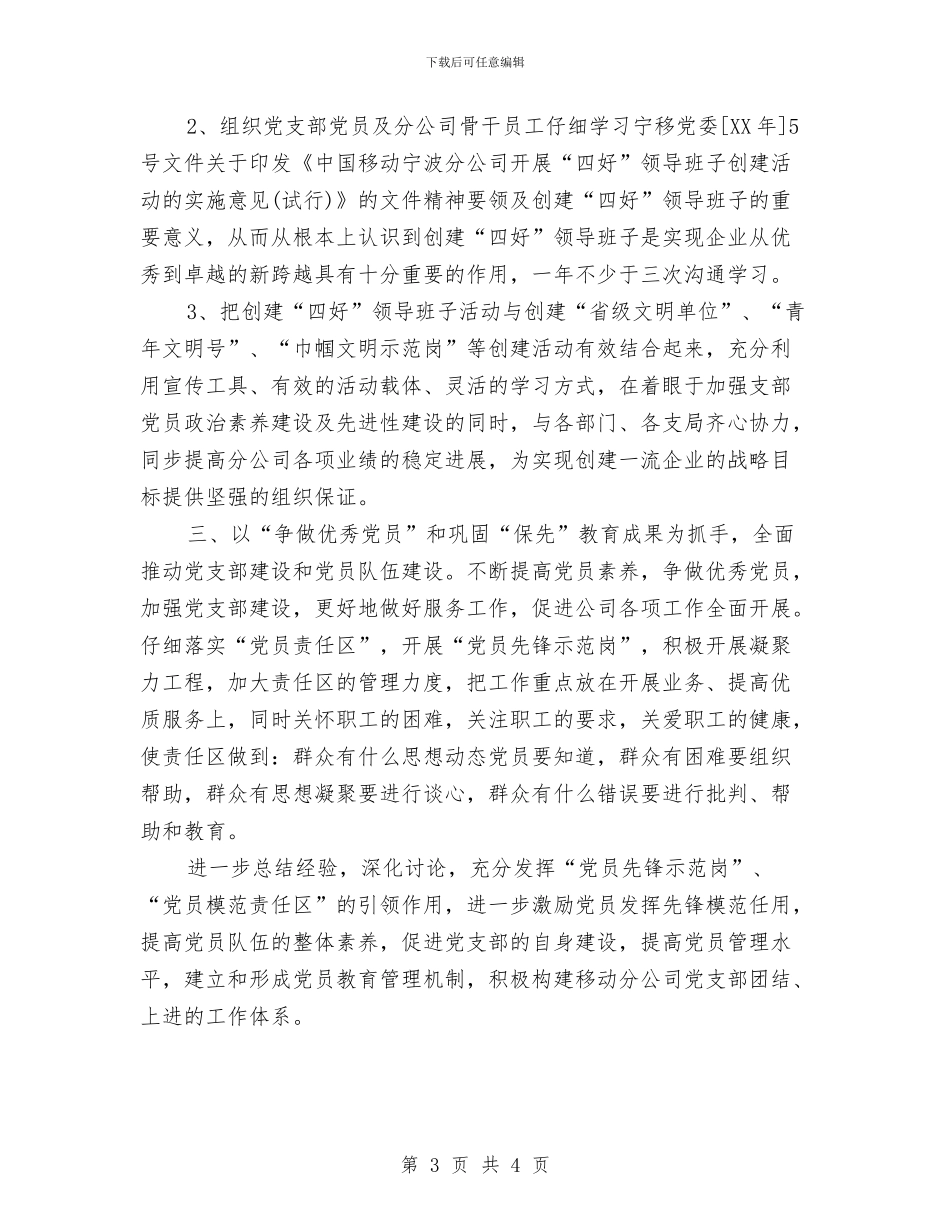 下载后可任意编辑

2、组织党支部党员及分公司骨干员工仔细学习宁移党委[XX年]5号文件关于印发《中国移动宁波分公司开展“四好”领导班子创建活动的实施意见(试行)》的文件精神要领及创建“四好”领导班子的重要意义，从而从根本上认识到创建“四好”领导班子是实现企业从优秀到卓越的新跨越具有十分重要的作用，一年不少于三次沟通学习。

3、把创建“四好”领导班子活动与创建“省级文明单位”、“青年文明号”、“巾帼文明示范岗”等创建活动有效结合起来，充分利用宣传工具、有效的活动载体、灵活的学习方式，在着眼于加强支部党员政治素养建设及先进性建设的同时，与各部门、各支局齐心协力，同步提高分公司各项业绩的稳定进展，为实现创建一流企业的战略目标提供坚强的组织保证。

三、以“争做优秀党员”和巩固“保先”教育成果为抓手，全面推动党支部建设和党员队伍建设。不断提高党员素养，争做优秀党员，加强党支部建设，更好地做好服务工作，促进公司各项工作全面开展。仔细落实“党员责任区”，开展“党员先锋示范岗”，积极开展凝聚力工程，加大责任区的管理力度，把工作重点放在开展业务、提高优质服务上，同时关怀职工的困难，关注职工的要求，关爱职工的健康，使责任区做到：群众有什么思想动态党员要知道，群众有困难要组织帮助，群众有思想凝聚要进行谈心，群众有什么错误要进行批判、帮助和教育。

进一步总结经验，深化讨论，充分发挥“党员先锋示范岗”、“党员模范责任区”的引领作用，进一步激励党员发挥先锋模范任用，提高党员队伍的整体素养，促进党支部的自身建设，提高党员管理水平，建立和形成党员教育管理机制，积极构建移动分公司党支部团结、上进的工作体系。

第 3 页 共 4 页